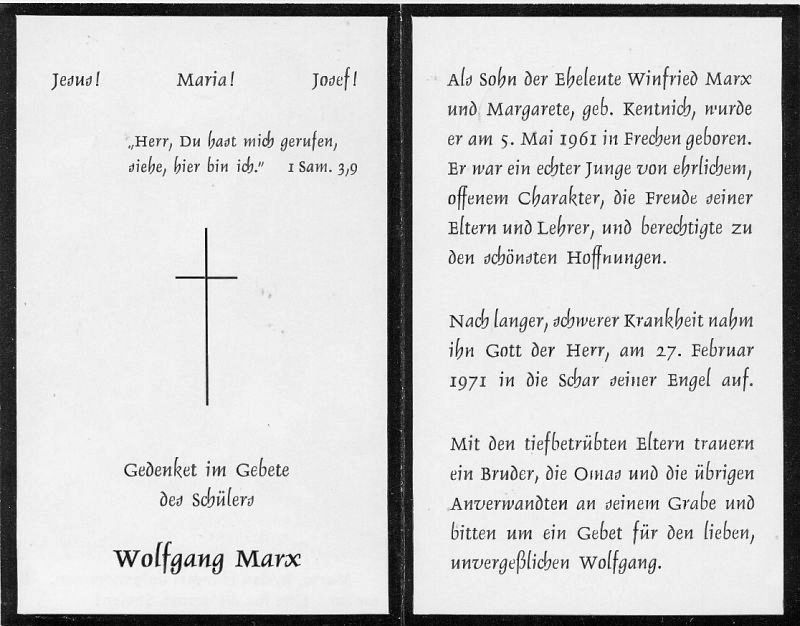 Jesus! Maria! Josef!

„Herr, Du hast mich gerufen, siehe, hier bin ich." 1 Sam. 3,9

Gedenket im Gebete des Schülers

Wolfgang Marx

Als Sohn der Eheleute Winfried Marx und Margarete, geb. Kentnich, wurde er am 5. Mai 1961 in Frechen geboren. Er war ein echter Junge von ehrlichem, offenem Charakter, die Freude seiner Eltern und Lehrer, und berechtigte zu den schönsten Hoffnungen.

Nach langer, schwerer Krankheit nahm ihn Gott der Herr, am 27. Februar 1971 in die Schar seiner Engel auf.

Mit den tiefbetrübten Eltern trauern ein Bruder, die Omas und die übrigen Anverwandten an seinem Grabe und bitten um ein Gebet für den lieben, unvergeßlichen Wolfgang.